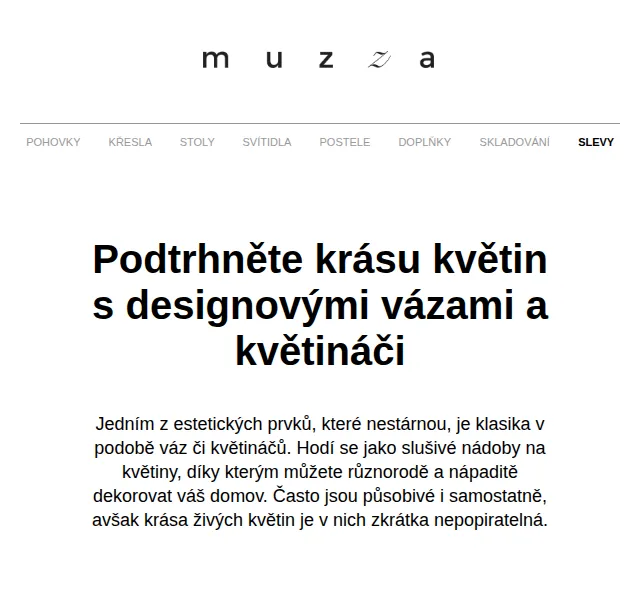 m u z z a

POHOVKY KŘESLA STOLY SVÍTIDLA POSTELE DOPLŇKY SKLADOVÁNÍ SLEVY

Podtrhněte krásu květin s designovými vázami a květináči

Jedním z estetických prvků, které nestárnou, je klasika v podobě váz či květináčů. Hodí se jako slušivé nádoby na květiny, díky kterým můžete různorodě a nápaditě dekorovat váš domov. Často jsou působivé i samostatně, avšak krása živých květin je v nich zkrátka nepopiratelná.